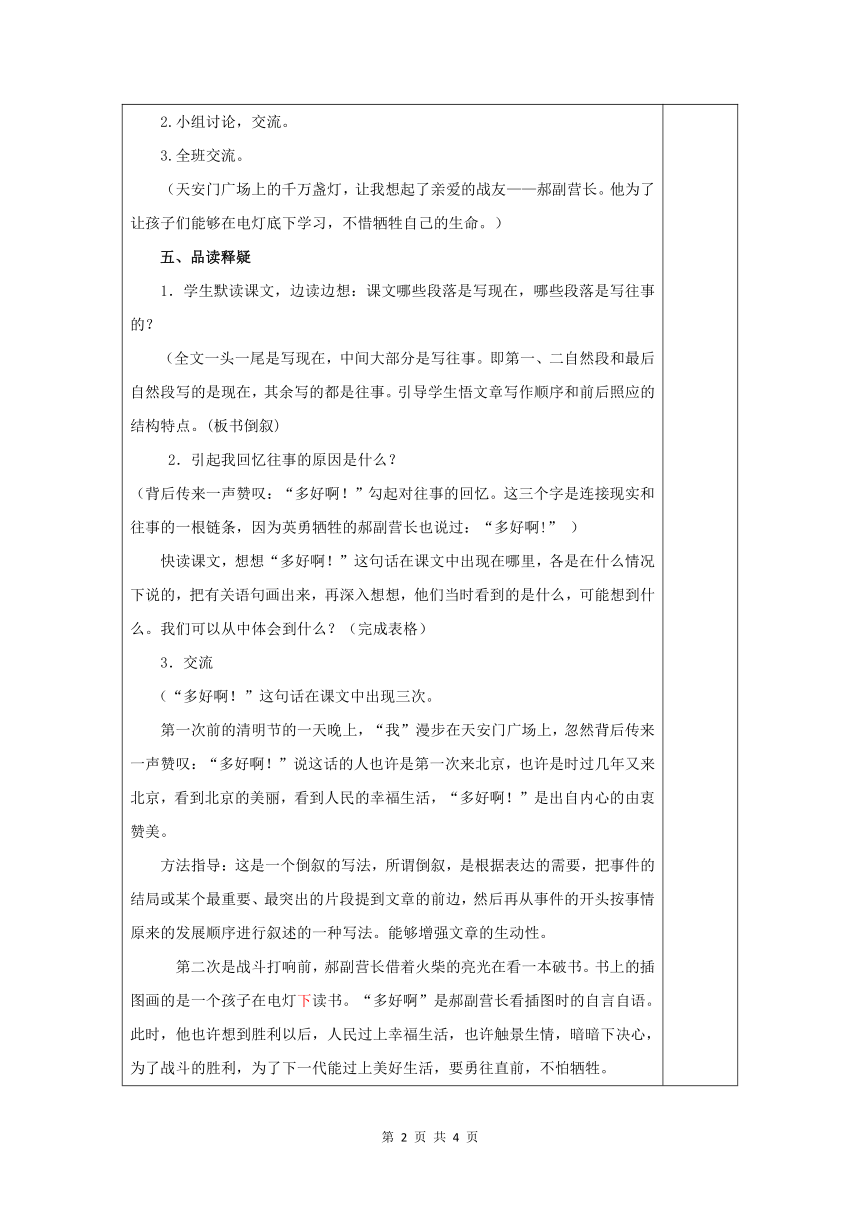 2.小组讨论，交流。

3.全班交流。

（天安门广场上的千万盏灯，让我想起了亲爱的战友——郝副营长。他为了让孩子们能够在电灯底下学习，不惜牺牲自己的生命。）

五、品读释疑

1．学生默读课文，边读边想：课文哪些段落是写现在，哪些段落是写往事的？

（全文一头一尾是写现在，中间大部分是写往事。即第一、二自然段和最后自然段写的是现在，其余写的都是往事。引导学生悟文章写作顺序和前后照应的结构特点。(板书倒叙)

2．引起我回忆往事的原因是什么？

（背后传来一声赞叹：“多好啊！”勾起对往事的回忆。这三个字是连接现实和往事的一根链条，因为英勇牺牲的郝副营长也说过：“多好啊!” ）

快读课文，想想“多好啊！”这句话在课文中出现在哪里，各是在什么情况下说的，把有关语句画出来，再深入想想，他们当时看到的是什么，可能想到什么。我们可以从中体会到什么？（完成表格）

3．交流

（“多好啊！”这句话在课文中出现三次。

第一次前的清明节的一天晚上，“我”漫步在天安门广场上，忽然背后传来一声赞叹：“多好啊！”说这话的人也许是第一次来北京，也许是时过几年又来北京，看到北京的美丽，看到人民的幸福生活，“多好啊！”是出自内心的由衷赞美。

方法指导：这是一个倒叙的写法，所谓倒叙，是根据表达的需要，把事件的结局或某个最重要、最突出的片段提到文章的前边，然后再从事件的开头按事情原来的发展顺序进行叙述的一种写法。能够增强文章的生动性。

第二次是战斗打响前，郝副营长借着火柴的亮光在看一本破书。书上的插图画的是一个孩子在电灯下读书。“多好啊”是郝副营长看插图时的自言自语。此时，他也许想到胜利以后，人民过上幸福生活，也许触景生情，暗暗下决心，为了战斗的胜利，为了下一代能过上美好生活，要勇往直前，不怕牺牲。

第 2 页 共 4 页